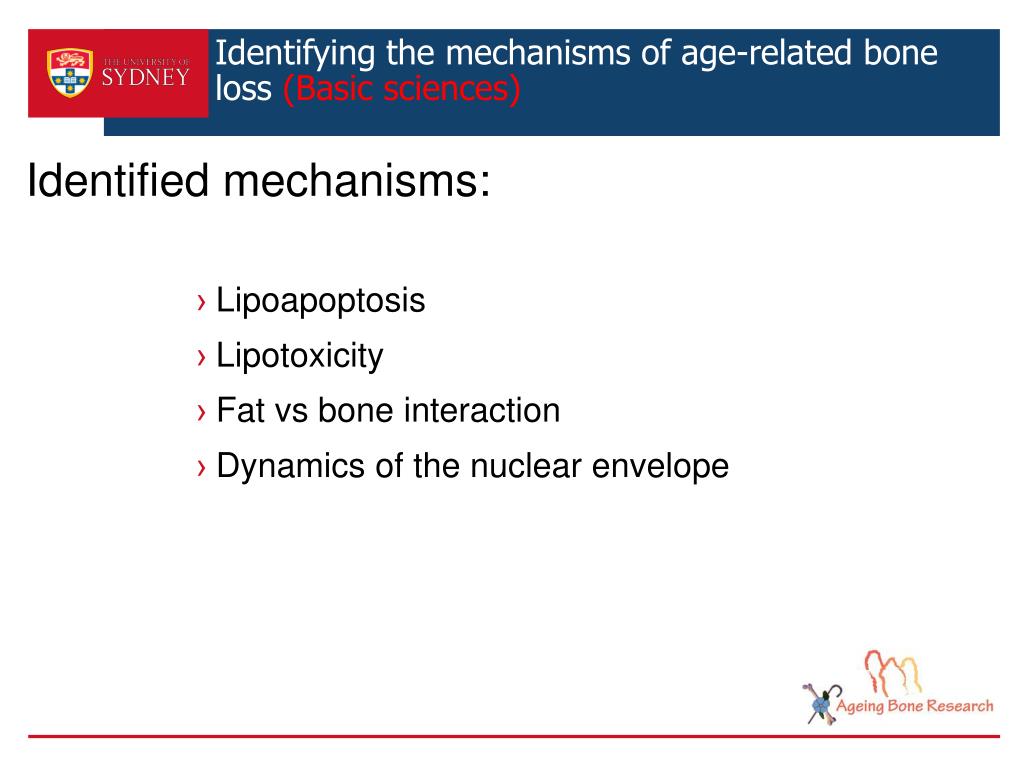 THE UNIVERSITY OF SYDNEY

Identifying the mechanisms of age-related bone loss (Basic sciences)

Identified mechanisms:

› Lipoapoptosis
› Lipotoxicity
› Fat vs bone interaction
› Dynamics of the nuclear envelope

Ageing Bone Research